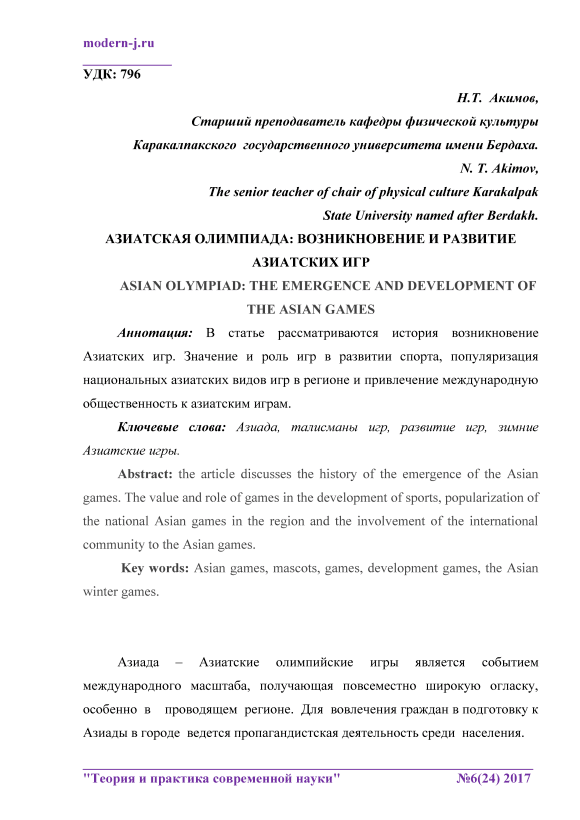 modern-j.ru

УДК: 796

Н.Т. Акимов,
Старший преподаватель кафедры физической культуры
Каракалпакского государственного университета имени Бердаха.
N. T. Akimov,
The senior teacher of chair of physical culture Karakalpak
State University named after Berdakh.

АЗИАТСКАЯ ОЛИМПИАДА: ВОЗНИКНОВЕНИЕ И РАЗВИТИЕ АЗИАТСКИХ ИГР

ASIAN OLYMPIAD: THE EMERGENCE AND DEVELOPMENT OF THE ASIAN GAMES

Аннотация: В статье рассматриваются история возникновение Азиатских игр. Значение и роль игр в развитии спорта, популяризация национальных азиатских видов игр в регионе и привлечение международную общественность к азиатским играм.

Ключевые слова: Азиада, талисманы игр, развитие игр, зимние Азиатские игры.

Abstract: the article discusses the history of the emergence of the Asian games. The value and role of games in the development of sports, popularization of the national Asian games in the region and the involvement of the international community to the Asian games.

Key words: Asian games, mascots, games, development games, the Asian winter games.

Азиада – Азиатские олимпийские игры является событием международного масштаба, получающая повсеместно широкую огласку, особенно в проводящем регионе. Для вовлечения граждан в подготовку к Азиады в городе ведется пропагандистская деятельность среди населения.

"Теория и практика современной науки" №6(24) 2017